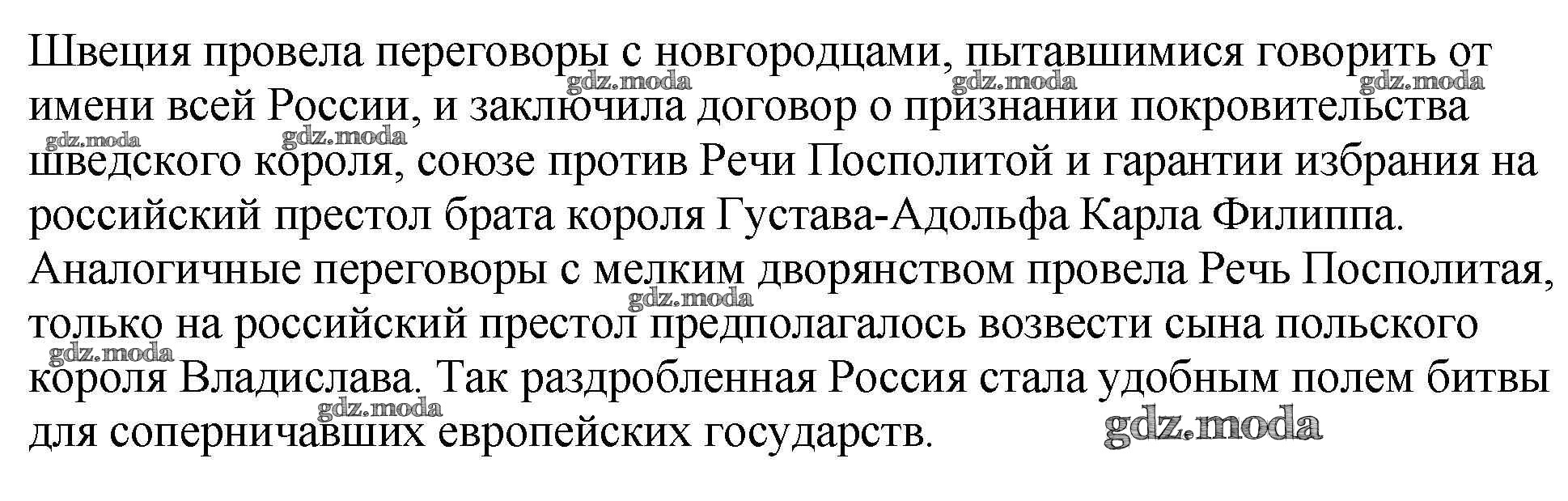 Швеция провела переговоры с новгородцами, пытавшимися говорить от имени всей России, и заключила договор о признании покровительства шведского короля, союзе против Речи Посполитой и гарантии избрания на российский престол брата короля Густава-Адольфа Карла Филиппа. Аналогичные переговоры с мелким дворянством провела Речь Посполитая, только на российский престол предполагалось возвести сына польского короля Владислава. Так раздробленная Россия стала удобным полем битвы для соперничавших европейских государств.

gdz.moda